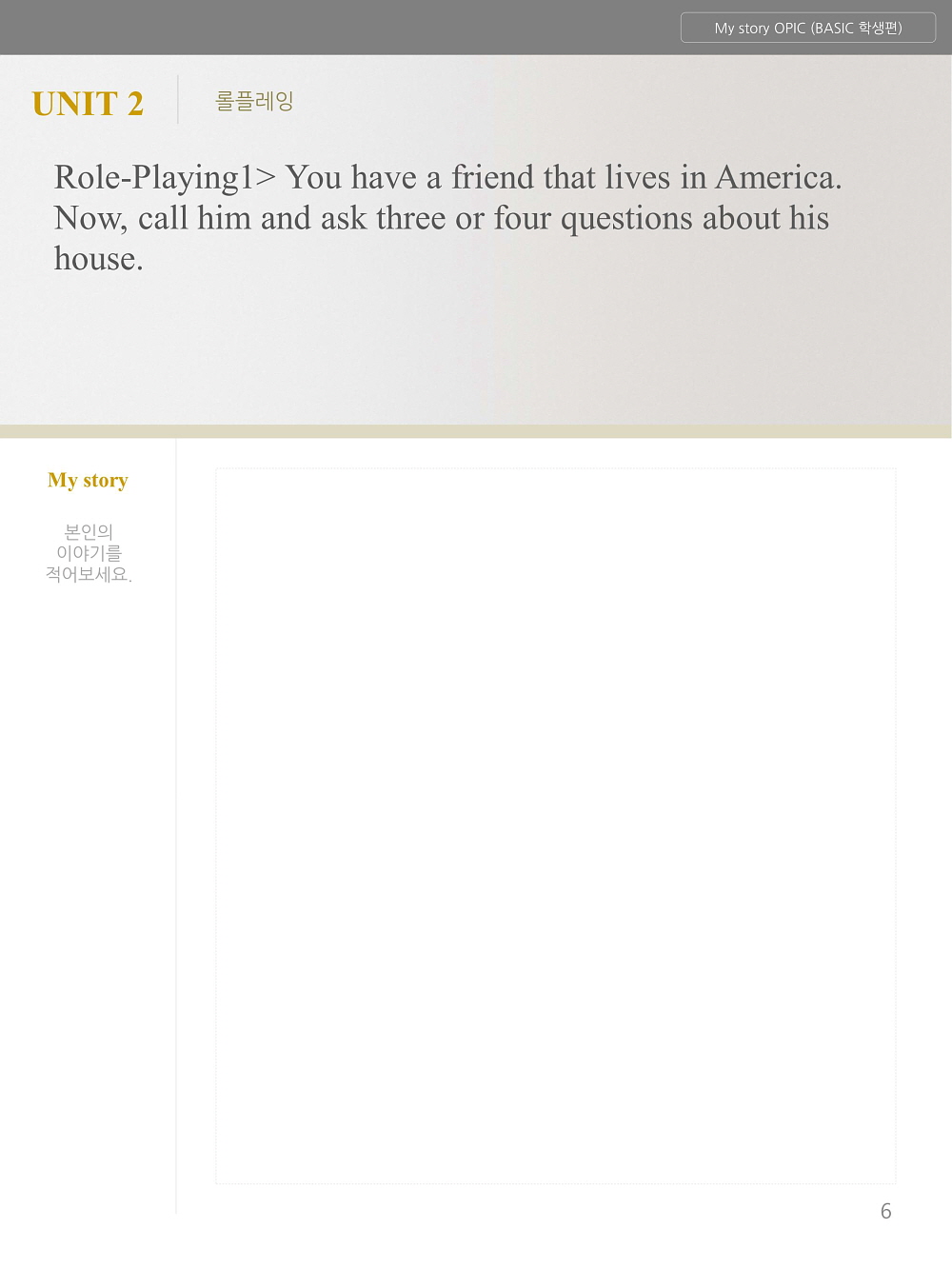 My story OPIC (BASIC 학생편)

UNIT 2

롤플레잉

Role-Playing1> You have a friend that lives in America. Now, call him and ask three or four questions about his house.

My story

본인의 이야기를 적어보세요.

6